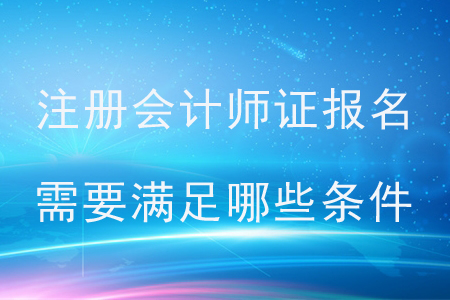 注册会计师证报名
需要满足哪些条件